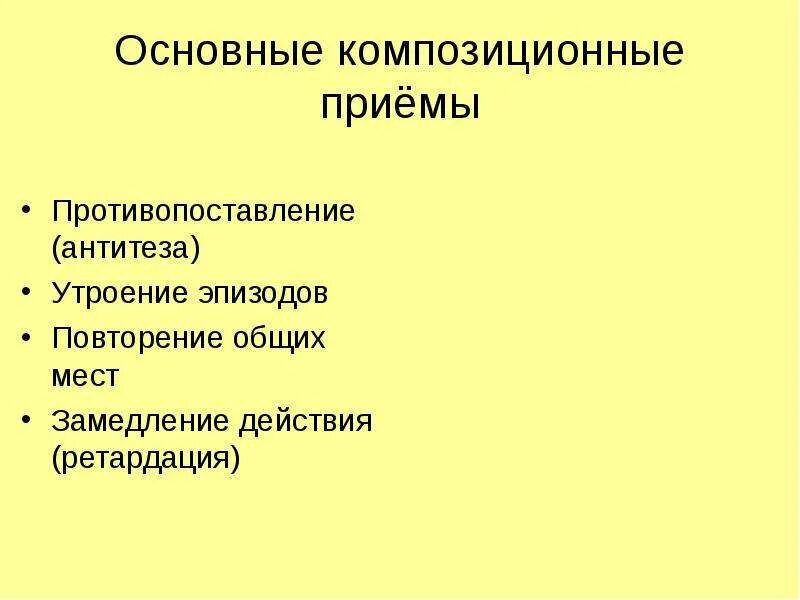 Основные композиционные приёмы

• Противопоставление (антитеза)
• Утроение эпизодов
• Повторение общих мест
• Замедление действия (ретардация)